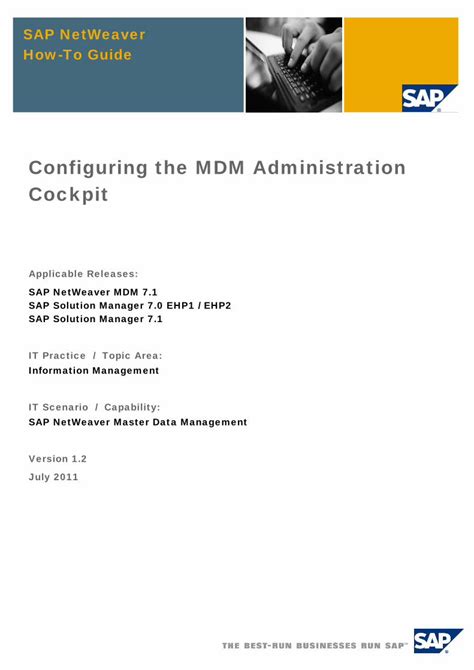 SAP NetWeaver
How-To Guide

SAP

Configuring the MDM Administration Cockpit

Applicable Releases:

SAP NetWeaver MDM 7.1
SAP Solution Manager 7.0 EHP1 / EHP2
SAP Solution Manager 7.1

IT Practice / Topic Area:

Information Management

IT Scenario / Capability:

SAP NetWeaver Master Data Management

Version 1.2

July 2011

THE BEST-RUN BUSINESSES RUN SAP™

SAP